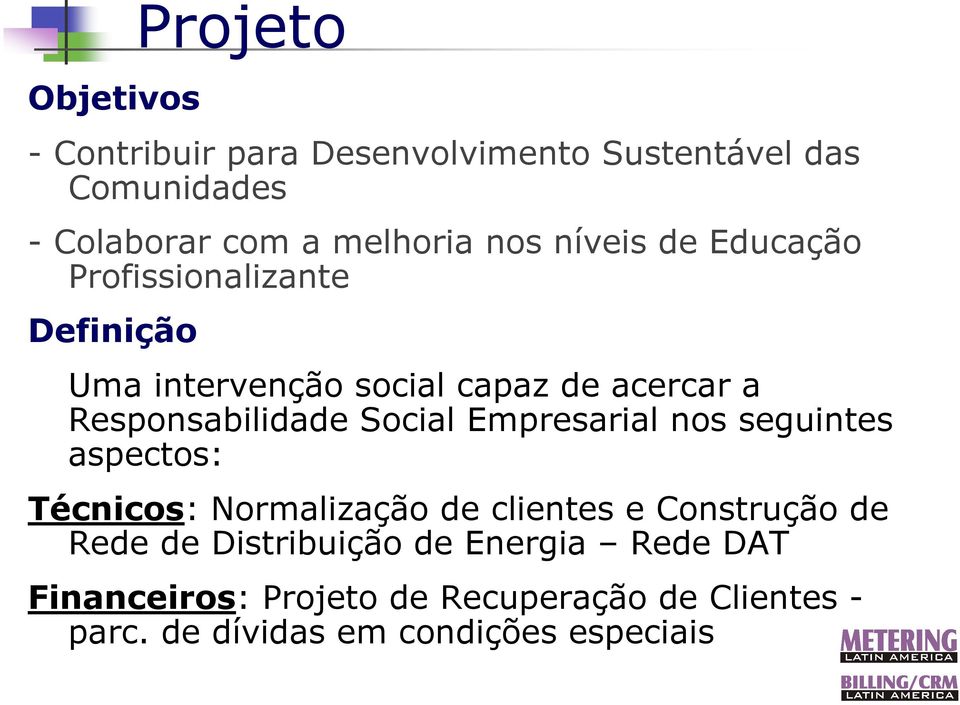 Projeto

Objetivos

- Contribuir para Desenvolvimento Sustentável das Comunidades

- Colaborar com a melhoria nos níveis de Educação Profissionalizante

Definição

Uma intervenção social capaz de acercar a Responsabilidade Social Empresarial nos seguintes aspectos:

Técnicos: Normalização de clientes e Construção de Rede de Distribuição de Energia – Rede DAT

Financeiros: Projeto de Recuperação de Clientes - parc. de dívidas em condições especiais

METERING LATIN AMERICA
BILLING/CRM LATIN AMERICA